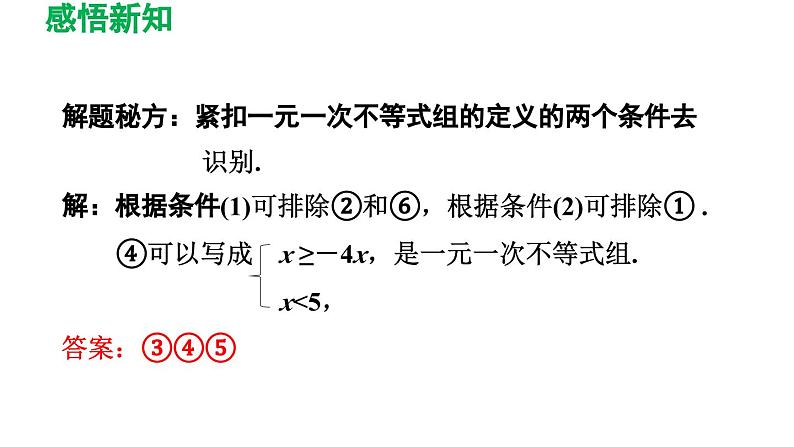 感悟新知

解题秘方：紧扣一元一次不等式组的定义的两个条件去识别.

解：根据条件(1)可排除②和⑥，根据条件(2)可排除①.

④可以写成 $\begin{cases} x \geq -4x, \\ x<5, \end{cases}$ 是一元一次不等式组.

答案：③④⑤